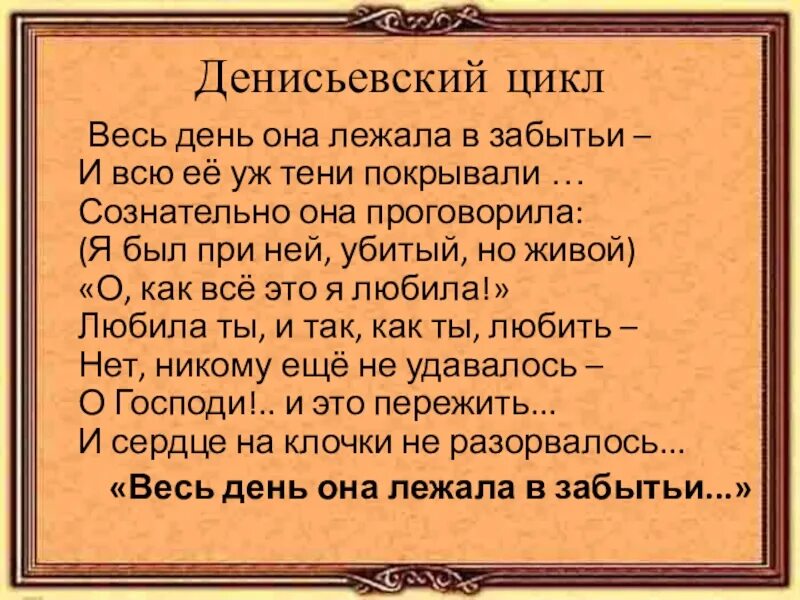 Денисьевский цикл

Весь день она лежала в забытьи –
И всю её уж тени покрывали …
Сознательно она проговорила:
(Я был при ней, убитый, но живой)
«О, как всё это я любила!»
Любила ты, и так, как ты, любить –
Нет, никому ещё не удавалось –
О Господи!.. и это пережить...
И сердце на клочки не разорвалось...

«Весь день она лежала в забытьи...»